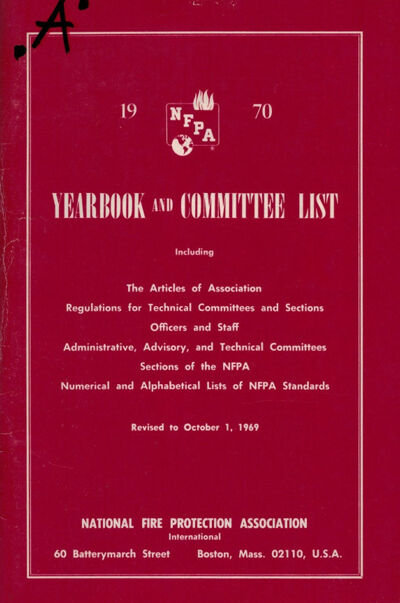 .A.

19 NFPA 70

YEARBOOK AND COMMITTEE LIST

Including

The Articles of Association
Regulations for Technical Committees and Sections
Officers and Staff
Administrative, Advisory, and Technical Committees
Sections of the NFPA
Numerical and Alphabetical Lists of NFPA Standards

Revised to October 1, 1969

NATIONAL FIRE PROTECTION ASSOCIATION
International
60 Batterymarch Street Boston, Mass. 02110, U.S.A.